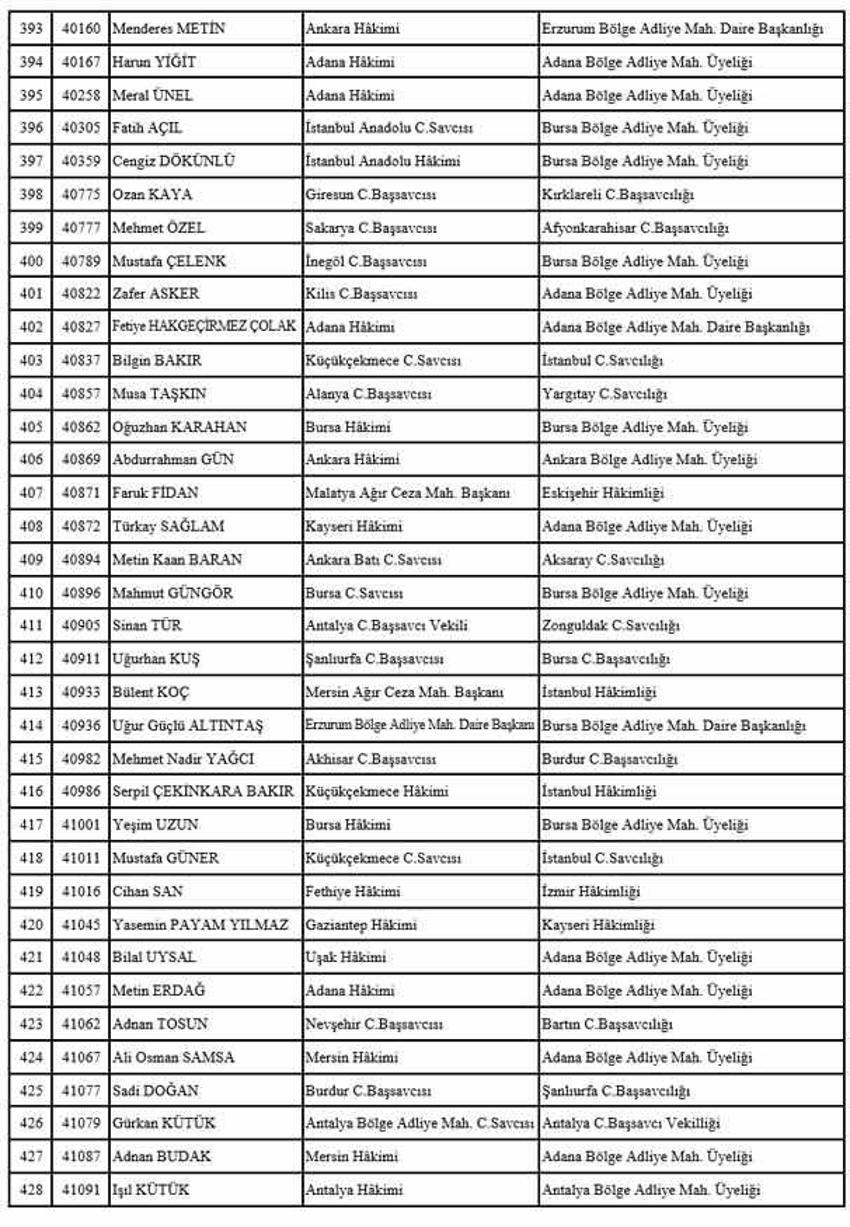 | 393 | 40160 | Menderes METİN | Ankara Hâkimi | Erzurum Bölge Adliye Mah. Daire Başkanlığı |
|---|---|---|---|---|
| 394 | 40167 | Harun YİĞİT | Adana Hâkimi | Adana Bölge Adliye Mah. Üyeliği |
| 395 | 40258 | Meral ÜNEL | Adana Hâkimi | Adana Bölge Adliye Mah. Üyeliği |
| 396 | 40305 | Fatih AÇIL | İstanbul Anadolu C.Savcısı | Bursa Bölge Adliye Mah. Üyeliği |
| 397 | 40359 | Cengiz DÖKÜNLÜ | İstanbul Anadolu Hâkimi | Bursa Bölge Adliye Mah. Üyeliği |
| 398 | 40775 | Ozan KAYA | Giresun C.Başsavcısı | Kırklareli C.Başsavcılığı |
| 399 | 40777 | Mehmet ÖZEL | Sakarya C.Başsavcısı | Afyonkarahisar C.Başsavcılığı |
| 400 | 40789 | Mustafa ÇELENK | İnegöl C.Başsavcısı | Bursa Bölge Adliye Mah. Üyeliği |
| 401 | 40822 | Zafer ASKER | Kilis C.Başsavcısı | Adana Bölge Adliye Mah. Üyeliği |
| 402 | 40827 | Fetiye HAKGEÇİRMEZ ÇOLAK | Adana Hâkimi | Adana Bölge Adliye Mah. Daire Başkanlığı |
| 403 | 40837 | Bilgin BAKIR | Küçükçekmece C.Savcısı | İstanbul C.Savcılığı |
| 404 | 40857 | Musa TAŞKIN | Alanya C.Başsavcısı | Yargıtay C.Savcılığı |
| 405 | 40862 | Oğuzhan KARAHAN | Bursa Hâkimi | Bursa Bölge Adliye Mah. Üyeliği |
| 406 | 40869 | Abdurrahman GÜN | Ankara Hâkimi | Ankara Bölge Adliye Mah. Üyeliği |
| 407 | 40871 | Faruk FİDAN | Malatya Ağır Ceza Mah. Başkanı | Eskişehir Hâkimliği |
| 408 | 40872 | Türkay SAĞLAM | Kayseri Hâkimi | Adana Bölge Adliye Mah. Üyeliği |
| 409 | 40894 | Metin Kaan BARAN | Ankara Batı C.Savcısı | Aksaray C.Savcılığı |
| 410 | 40896 | Mahmut GÜNGÖR | Bursa C.Savcısı | Bursa Bölge Adliye Mah. Üyeliği |
| 411 | 40905 | Sinan TÜR | Antalya C.Başsavcı Vekili | Zonguldak C.Savcılığı |
| 412 | 40911 | Uğurhan KUŞ | Şanlıurfa C.Başsavcısı | Bursa C.Başsavcılığı |
| 413 | 40933 | Bülent KOÇ | Mersin Ağır Ceza Mah. Başkanı | İstanbul Hâkimliği |
| 414 | 40936 | Uğur Güçlü ALTINTAŞ | Erzurum Bölge Adliye Mah. Daire Başkanı | Bursa Bölge Adliye Mah. Daire Başkanlığı |
| 415 | 40982 | Mehmet Nadir YAĞCI | Akhisar C.Başsavcısı | Burdur C.Başsavcılığı |
| 416 | 40986 | Serpil ÇEKİNKARA BAKIR | Küçükçekmece Hâkimi | İstanbul Hâkimliği |
| 417 | 41001 | Yeşim UZUN | Bursa Hâkimi | Bursa Bölge Adliye Mah. Üyeliği |
| 418 | 41011 | Mustafa GÜNER | Küçükçekmece C.Savcısı | İstanbul C.Savcılığı |
| 419 | 41016 | Cihan SAN | Fethiye Hâkimi | İzmir Hâkimliği |
| 420 | 41045 | Yasemin PAYAM YILMAZ | Gaziantep Hâkimi | Kayseri Hâkimliği |
| 421 | 41048 | Bilal UYSAL | Uşak Hâkimi | Adana Bölge Adliye Mah. Üyeliği |
| 422 | 41057 | Metin ERDAĞ | Adana Hâkimi | Adana Bölge Adliye Mah. Üyeliği |
| 423 | 41062 | Adnan TOSUN | Nevşehir C.Başsavcısı | Bartın C.Başsavcılığı |
| 424 | 41067 | Ali Osman SAMSA | Mersin Hâkimi | Adana Bölge Adliye Mah. Üyeliği |
| 425 | 41077 | Sadi DOĞAN | Burdur C.Başsavcısı | Şanlıurfa C.Başsavcılığı |
| 426 | 41079 | Gürkan KÜTÜK | Antalya Bölge Adliye Mah. C.Savcısı | Antalya C.Başsavcı Vekilliği |
| 427 | 41087 | Adnan BUDAK | Mersin Hâkimi | Adana Bölge Adliye Mah. Üyeliği |
| 428 | 41091 | Işıl KÜTÜK | Antalya Hâkimi | Antalya Bölge Adliye Mah. Üyeliği |